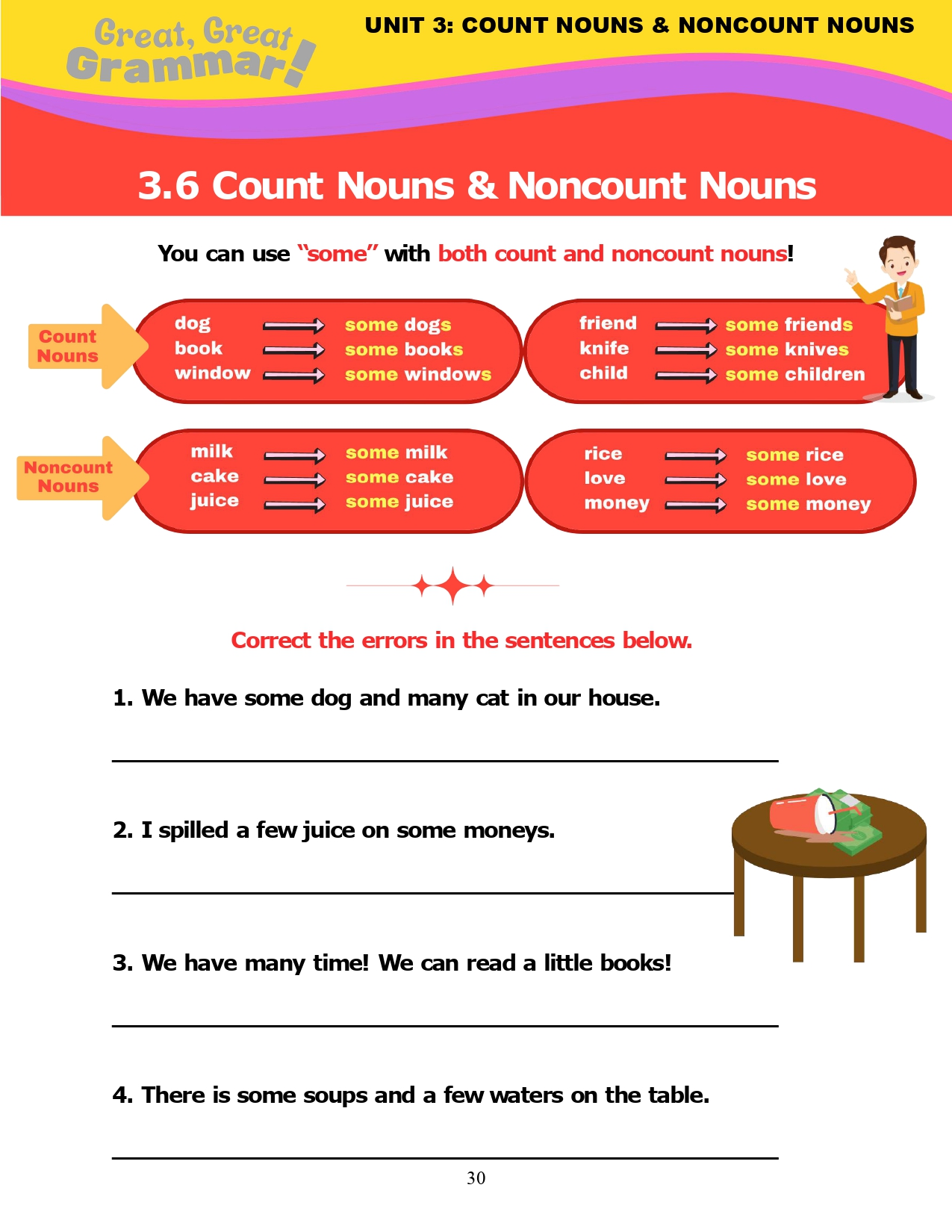 Great, Great Grammar!

UNIT 3: COUNT NOUNS & NONCOUNT NOUNS

3.6 Count Nouns & Noncount Nouns

You can use "some" with both count and noncount nouns!

Count Nouns

dog → some dogs
book → some books
window → some windows

friend → some friends
knife → some knives
child → some children

Noncount Nouns

milk → some milk
cake → some cake
juice → some juice

rice → some rice
love → some love
money → some money

Correct the errors in the sentences below.

1. We have some dog and many cat in our house.

2. I spilled a few juice on some moneys.

3. We have many time! We can read a little books!

4. There is some soups and a few waters on the table.

30